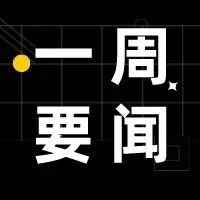 一周
要闻